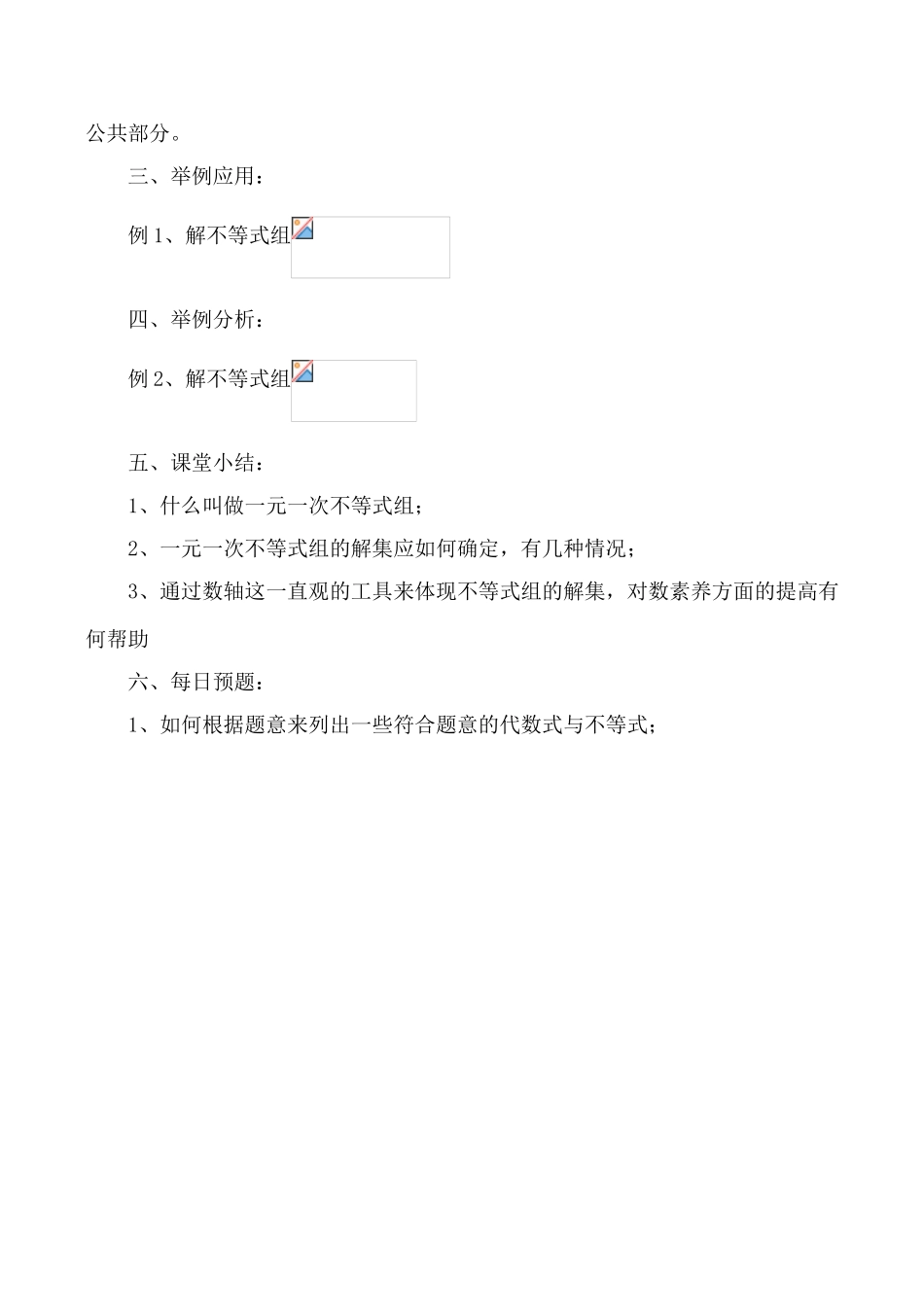 公共部分。

三、举例应用：

例 1、解不等式组

四、举例分析：

例 2、解不等式组

五、课堂小结：

1、什么叫做一元一次不等式组；

2、一元一次不等式组的解集应如何确定，有几种情况；

3、通过数轴这一直观的工具来体现不等式组的解集，对数素养方面的提高有何帮助

六、每日预题：

1、如何根据题意来列出一些符合题意的代数式与不等式；